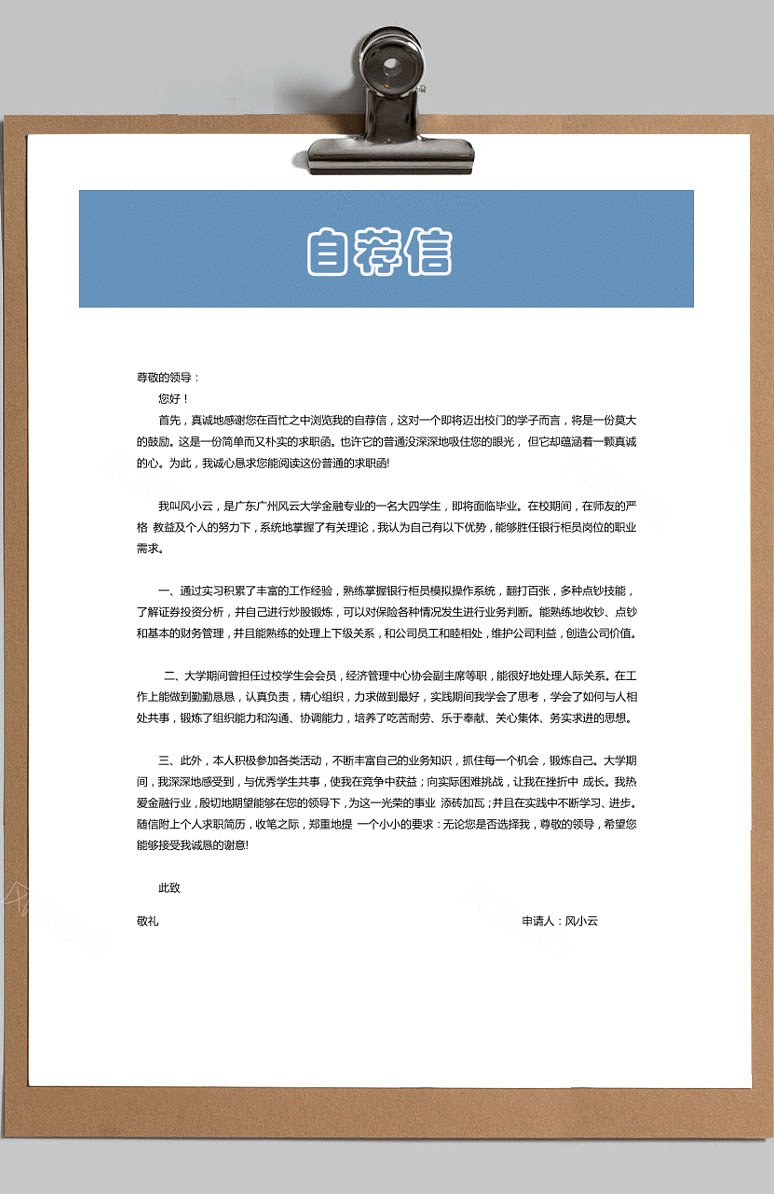 自荐信

尊敬的领导：

您好！

首先，真诚地感谢您在百忙之中浏览我的自荐信，这对一个即将迈出校门的学子而言，将是一份莫大的鼓励。这是一份简单而又朴实的求职函。也许它的普通没深深地吸住您的眼光，但它却蕴涵着一颗真诚的心。为此，我诚心恳求您能阅读这份普通的求职函!

我叫风小云，是广东广州风云大学金融专业的一名大四学生，即将面临毕业。在校期间，在师友的严格 教益及个人的努力下，系统地掌握了有关理论，我认为自己有以下优势，能够胜任银行柜员岗位的职业需求。

一、通过实习积累了丰富的工作经验，熟练掌握银行柜员模拟操作系统，翻打百张，多种点钞技能，了解证券投资分析，并自己进行炒股锻炼，可以对保险各种情况发生进行业务判断。能熟练地收钞、点钞和基本的财务管理，并且能熟练的处理上下级关系，和公司员工和睦相处，维护公司利益，创造公司价值。

二、大学期间曾担任过校学生会会员，经济管理中心协会副主席等职，能很好地处理人际关系。在工作上能做到勤勤恳恳，认真负责，精心组织，力求做到最好，实践期间我学会了思考，学会了如何与人相处共事，锻炼了组织能力和沟通、协调能力，培养了吃苦耐劳、乐于奉献、关心集体、务实求进的思想。

三、此外，本人积极参加各类活动，不断丰富自己的业务知识，抓住每一个机会，锻炼自己。大学期间，我深深地感受到，与优秀学生共事，使我在竞争中获益；向实际困难挑战，让我在挫折中 成长。我热爱金融行业，殷切地期望能够在您的领导下，为这一光荣的事业 添砖加瓦；并且在实践中不断学习、进步。随信附上个人求职简历，收笔之际，郑重地提 一个小小的要求：无论您是否选择我，尊敬的领导，希望您能够接受我诚恳的谢意!

此致

敬礼

申请人：风小云